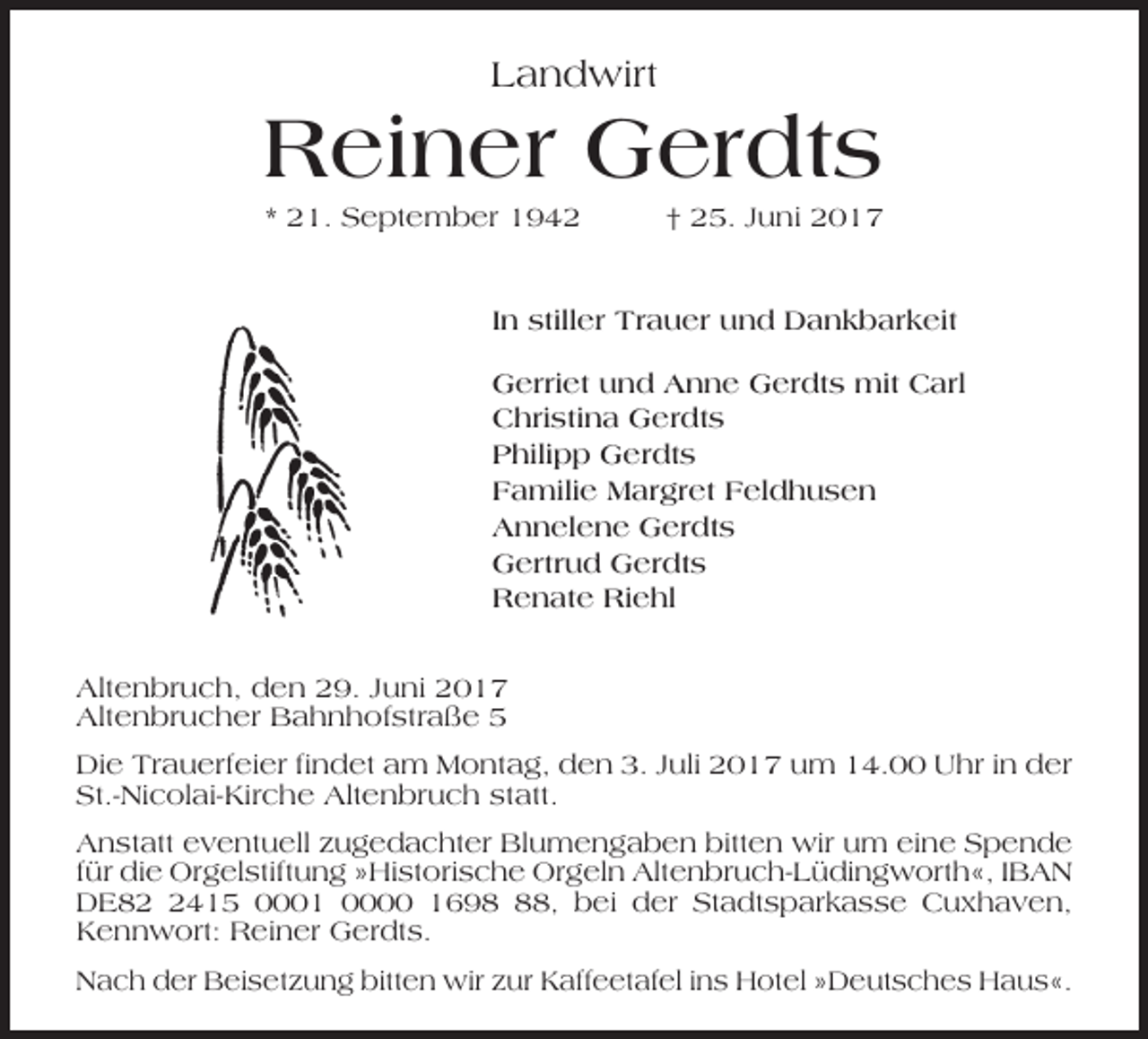 Landwirt

Reiner Gerdts

* 21. September 1942 † 25. Juni 2017

In stiller Trauer und Dankbarkeit

Gerriet und Anne Gerdts mit Carl
Christina Gerdts
Philipp Gerdts
Familie Margret Feldhusen
Annelene Gerdts
Gertrud Gerdts
Renate Riehl

Altenbruch, den 29. Juni 2017
Altenbrucher Bahnhofstraße 5

Die Trauerfeier findet am Montag, den 3. Juli 2017 um 14.00 Uhr in der St.-Nicolai-Kirche Altenbruch statt.

Anstatt eventuell zugedachter Blumengaben bitten wir um eine Spende für die Orgelstiftung »Historische Orgeln Altenbruch-Lüdingworth«, IBAN DE82 2415 0001 0000 1698 88, bei der Stadtsparkasse Cuxhaven, Kennwort: Reiner Gerdts.

Nach der Beisetzung bitten wir zur Kaffeetafel ins Hotel »Deutsches Haus«.